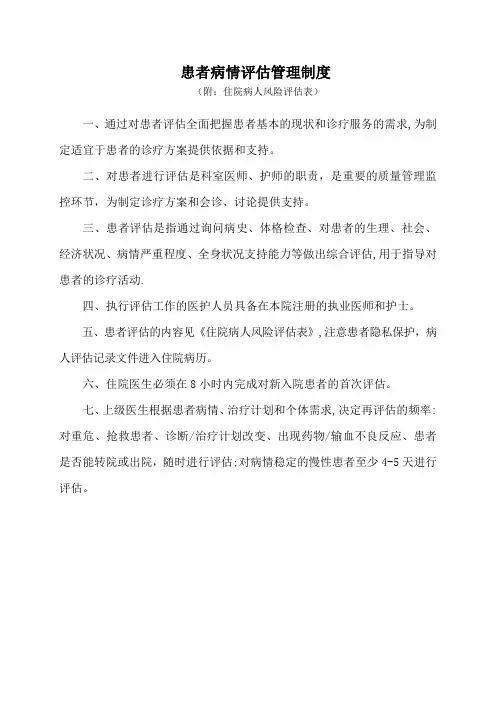 患者病情评估管理制度
（附：住院病人风险评估表）

一、通过对患者评估全面把握患者基本的现状和诊疗服务的需求,为制定适宜于患者的诊疗方案提供依据和支持。

二、对患者进行评估是科室医师、护师的职责，是重要的质量管理监控环节，为制定诊疗方案和会诊、讨论提供支持。

三、患者评估是指通过询问病史、体格检查、对患者的生理、社会、经济状况、病情严重程度、全身状况支持能力等做出综合评估,用于指导对患者的诊疗活动.

四、执行评估工作的医护人员具备在本院注册的执业医师和护士。

五、患者评估的内容见《住院病人风险评估表》,注意患者隐私保护，病人评估记录文件进入住院病历。

六、住院医生必须在 8 小时内完成对新入院患者的首次评估。

七、上级医生根据患者病情、治疗计划和个体需求,决定再评估的频率:对重危、抢救患者、诊断/治疗计划改变、出现药物/输血不良反应、患者是否能转院或出院，随时进行评估;对病情稳定的慢性患者至少 4-5 天进行评估。